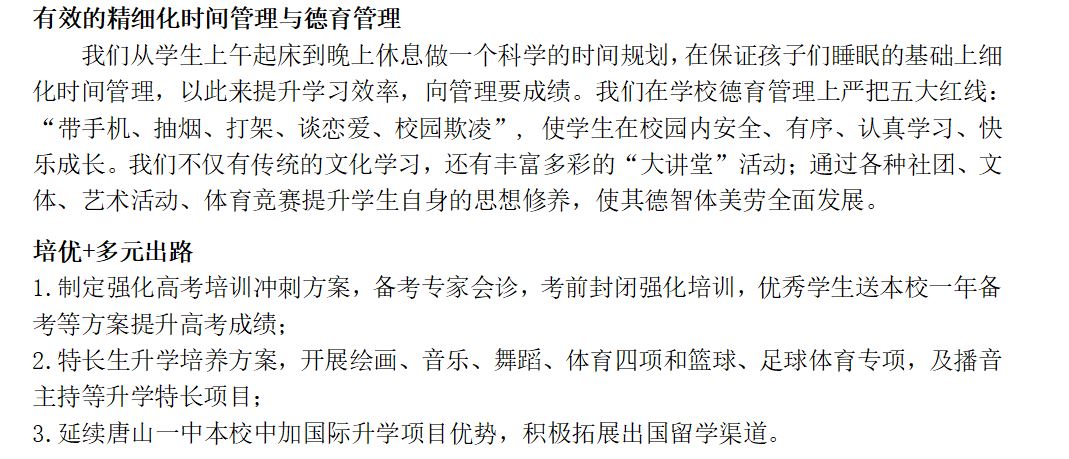 有效的精细化时间管理与德育管理

我们从学生上午起床到晚上休息做一个科学的时间规划，在保证孩子们睡眠的基础上细化时间管理，以此来提升学习效率，向管理要成绩。我们在学校德育管理上严把五大红线：“带手机、抽烟、打架、谈恋爱、校园欺凌”，使学生在校园内安全、有序、认真学习、快乐成长。我们不仅有传统的文化学习，还有丰富多彩的“大讲堂”活动；通过各种社团、文体、艺术活动、体育竞赛提升学生自身的思想修养，使其德智体美劳全面发展。

培优+多元出路

1.制定强化高考培训冲刺方案，备考专家会诊，考前封闭强化培训，优秀学生送本校一年备考等方案提升高考成绩；

2.特长生升学培养方案，开展绘画、音乐、舞蹈、体育四项和篮球、足球体育专项，及播音主持等升学特长项目；

3.延续唐山一中本校中加国际升学项目优势，积极拓展出国留学渠道。